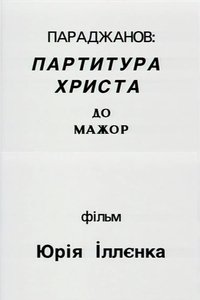 ПАРАДЖАНОВ:
ПАРТИТУРА ХРИСТА
ДО МАЖОР

фільм

Юрія Іллєнка